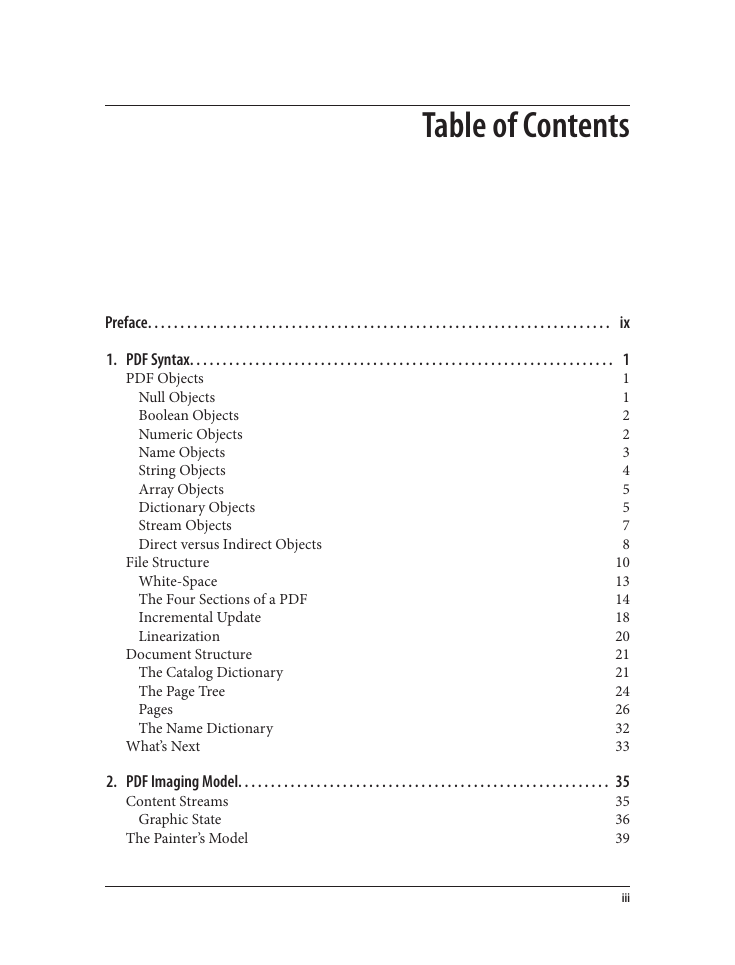 Table of Contents

Preface. . . . . . . . . . . . . . . . . . . . . . . . . . . . . . . . . . . . . . . . . . . . . . . . . . . . . . . . . . . . . . . . . . . . . . . ix

1. PDF Syntax. . . . . . . . . . . . . . . . . . . . . . . . . . . . . . . . . . . . . . . . . . . . . . . . . . . . . . . . . . . . . . . . . 1
PDF Objects 1
Null Objects 1
Boolean Objects 2
Numeric Objects 2
Name Objects 3
String Objects 4
Array Objects 5
Dictionary Objects 5
Stream Objects 7
Direct versus Indirect Objects 8
File Structure 10
White-Space 13
The Four Sections of a PDF 14
Incremental Update 18
Linearization 20
Document Structure 21
The Catalog Dictionary 21
The Page Tree 24
Pages 26
The Name Dictionary 32
What's Next 33

2. PDF Imaging Model. . . . . . . . . . . . . . . . . . . . . . . . . . . . . . . . . . . . . . . . . . . . . . . . . . . . . . . . . 35
Content Streams 35
Graphic State 36
The Painter's Model 39

iii